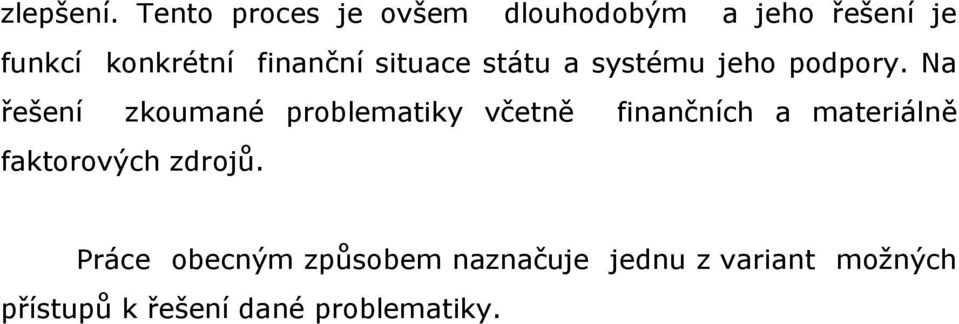 zlepšení. Tento proces je ovšem dlouhodobým a jeho řešení je funkcí konkrétní finanční situace státu a systému jeho podpory. Na řešení zkoumané problematiky včetně finančních a materiálně faktorových zdrojů.

Práce obecným způsobem naznačuje jednu z variant možných přístupů k řešení dané problematiky.